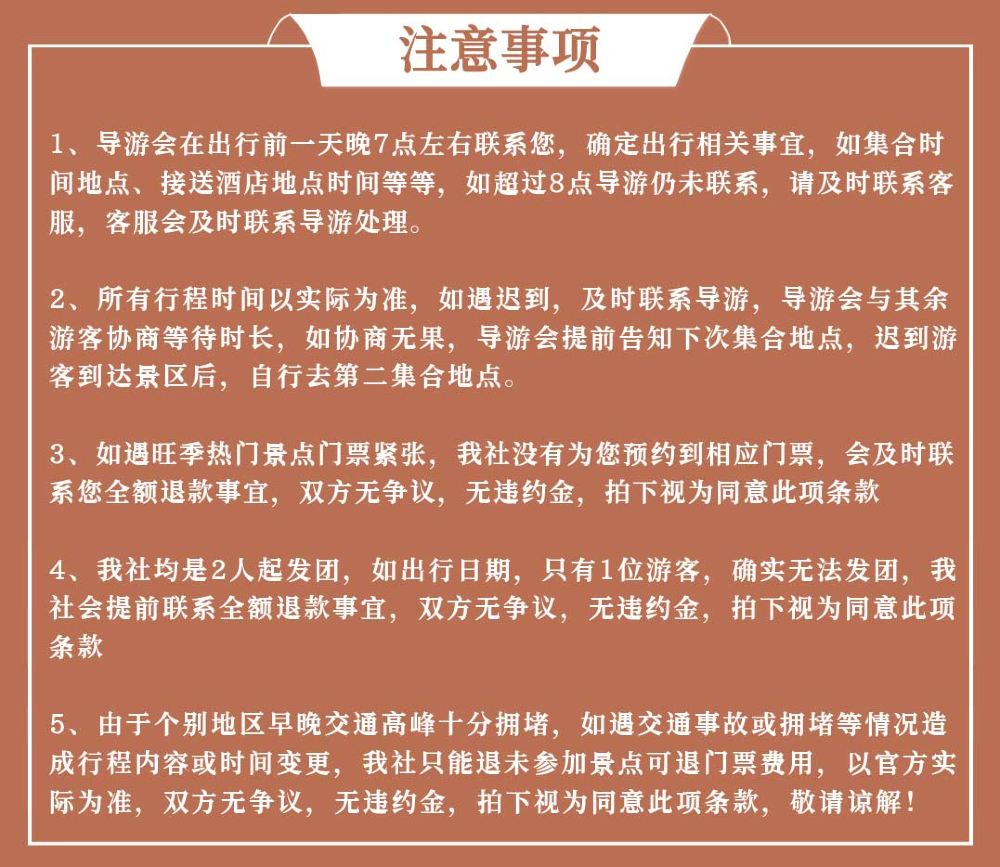 注意事项

1、导游会在出行前一天晚7点左右联系您，确定出行相关事宜，如集合时间地点、接送酒店地点时间等等，如超过8点导游仍未联系，请及时联系客服，客服会及时联系导游处理。

2、所有行程时间以实际为准，如遇迟到，及时联系导游，导游会与其余游客协商等待时长，如协商无果，导游会提前告知下次集合地点，迟到游客到达景区后，自行去第二集合地点。

3、如遇旺季热门景点门票紧张，我社没有为您预约到相应门票，会及时联系您全额退款事宜，双方无争议，无违约金，拍下视为同意此项条款

4、我社均是2人起发团，如出行日期，只有1位游客，确实无法发团，我社会提前联系全额退款事宜，双方无争议，无违约金，拍下视为同意此项条款

5、由于个别地区早晚交通高峰十分拥堵，如遇交通事故或拥堵等情况造成行程内容或时间变更，我社只能退未参加景点可退门票费用，以官方实际为准，双方无争议，无违约金，拍下视为同意此项条款，敬请谅解！